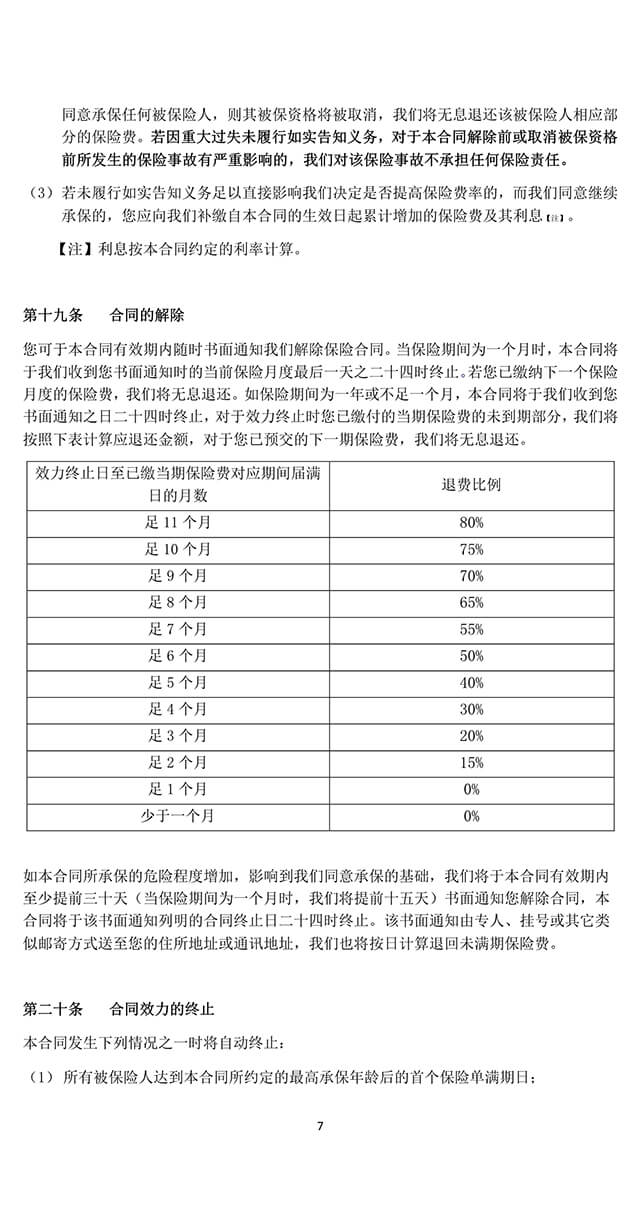 同意承保任何被保险人，则其被保资格将被取消，我们将无息退还该被保险人相应部分的保险费。若因重大过失未履行如实告知义务，对于本合同解除前或取消被保资格前所发生的保险事故有严重影响的，我们对该保险事故不承担任何保险责任。

（3）若未履行如实告知义务足以直接影响我们决定是否提高保险费率的，而我们同意继续承保的，您应向我们补缴自本合同的生效日起累计增加的保险费及其利息【注】。

【注】利息按本合同约定的利率计算。

第十九条　合同的解除

您可于本合同有效期内随时书面通知我们解除保险合同。当保险期间为一个月时，本合同将于我们收到您书面通知时的当前保险月度最后一天之二十四时终止。若您已缴纳下一个保险月度的保险费，我们将无息退还。如保险期间为一年或不足一个月，本合同将于我们收到您书面通知之日二十四时终止，对于效力终止时您已缴付的当期保险费的未到期部分，我们将按照下表计算应退还金额，对于您已预交的下一期保险费，我们将无息退还。

| 效力终止日至已缴当期保险费对应期间届满日的月数 | 退费比例 |
|---|---|
| 足 11 个月 | 80% |
| 足 10 个月 | 75% |
| 足 9 个月 | 70% |
| 足 8 个月 | 65% |
| 足 7 个月 | 55% |
| 足 6 个月 | 50% |
| 足 5 个月 | 40% |
| 足 4 个月 | 30% |
| 足 3 个月 | 20% |
| 足 2 个月 | 15% |
| 足 1 个月 | 0% |
| 少于一个月 | 0% |

如本合同所承保的危险程度增加，影响到我们同意承保的基础，我们将于本合同有效期内至少提前三十天（当保险期间为一个月时，我们将提前十五天）书面通知您解除合同，本合同将于该书面通知列明的合同终止日二十四时终止。该书面通知由专人、挂号或其它类似邮寄方式送至您的住所地址或通讯地址，我们也将按日计算退回未满期保险费。

第二十条　合同效力的终止

本合同发生下列情况之一时将自动终止：

（1）所有被保险人达到本合同所约定的最高承保年龄后的首个保险单满期日；

7